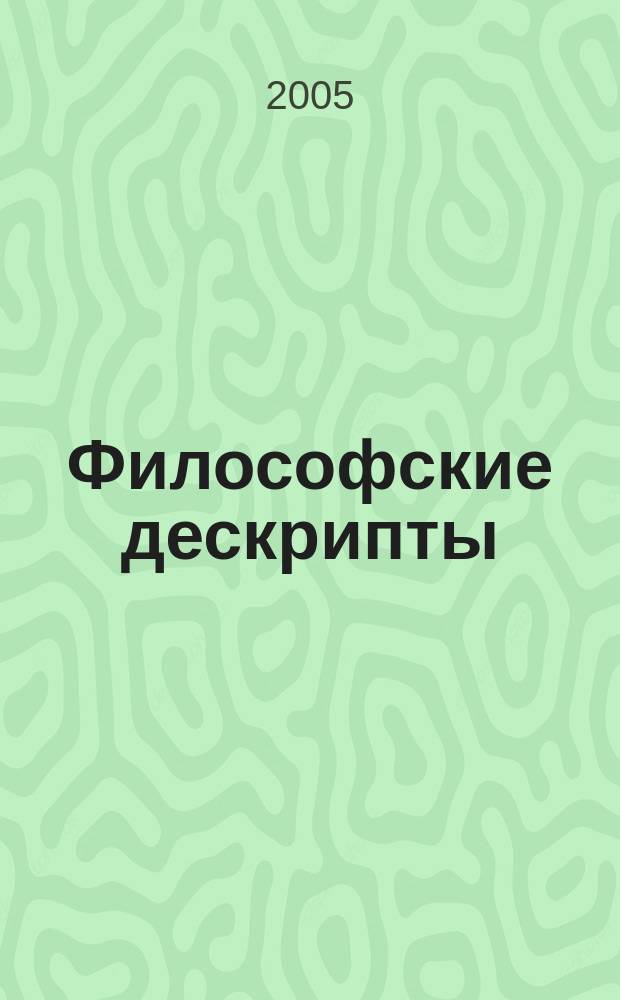 2005

Философские дескрипты